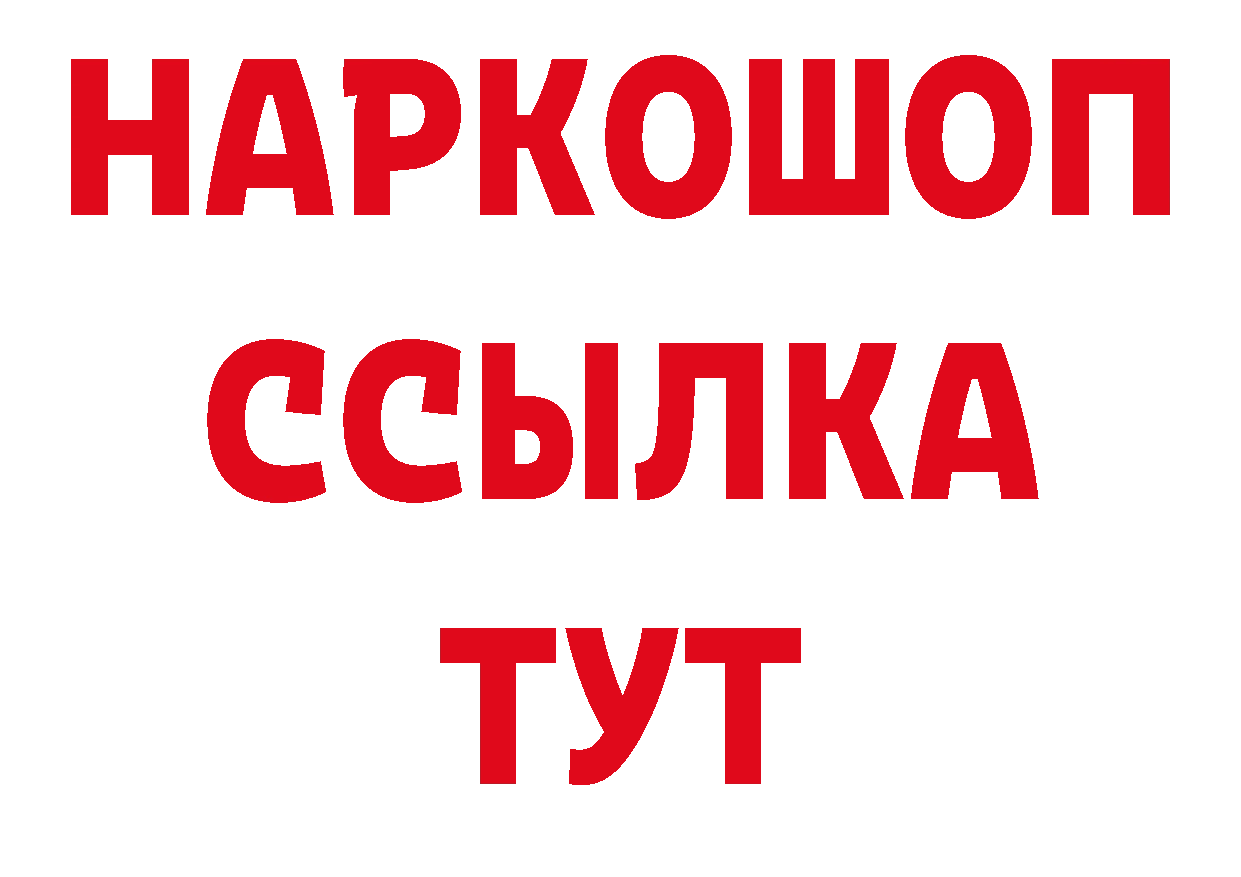 НАРКОШОП
ССЫЛКА
ТУТ